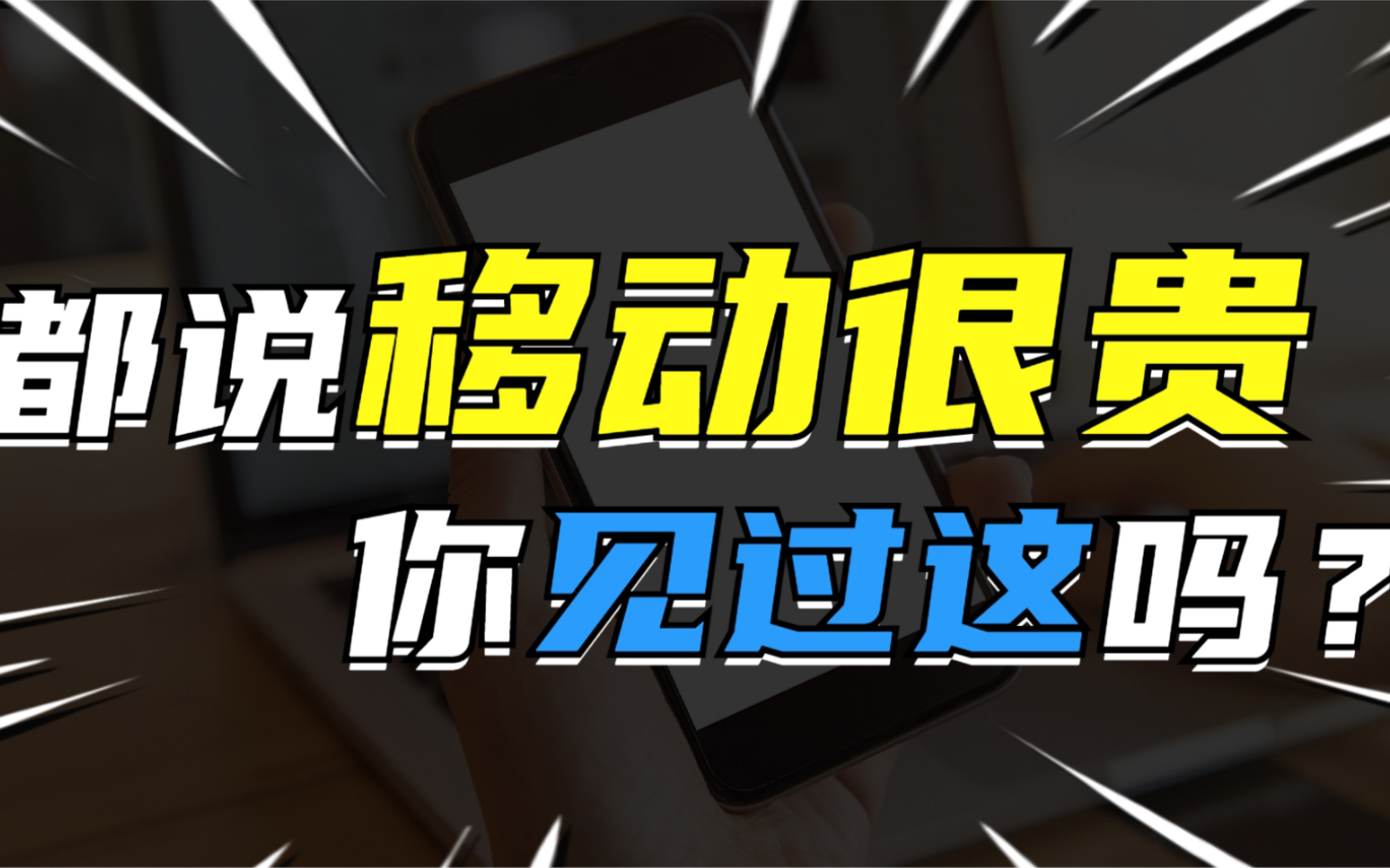 都说移动很贵
你见过这吗？